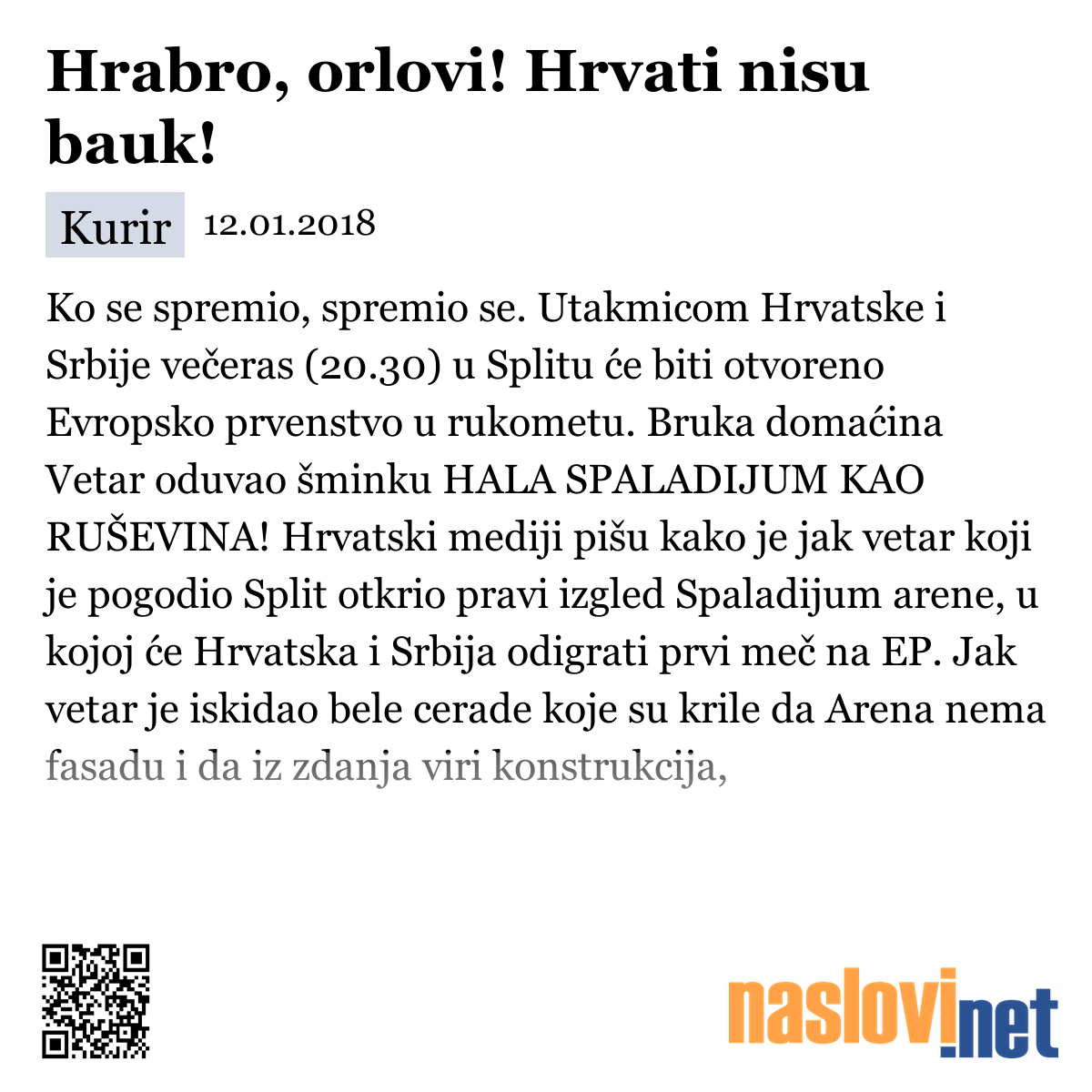 Hrabro, orlovi! Hrvati nisu bauk!

Kurir 12.01.2018

Ko se spremio, spremio se. Utakmicom Hrvatske i Srbije večeras (20.30) u Splitu će biti otvoreno Evropsko prvenstvo u rukometu. Bruka domaćina Vetar oduvao šminku HALA SPALADIJUM KAO RUŠEVINA! Hrvatski mediji pišu kako je jak vetar koji je pogodio Split otkrio pravi izgled Spaladijum arene, u kojoj će Hrvatska i Srbija odigrati prvi meč na EP. Jak vetar je iskidao bele cerade koje su krile da Arena nema fasadu i da iz zdanja viri konstrukcija,

naslovi.net